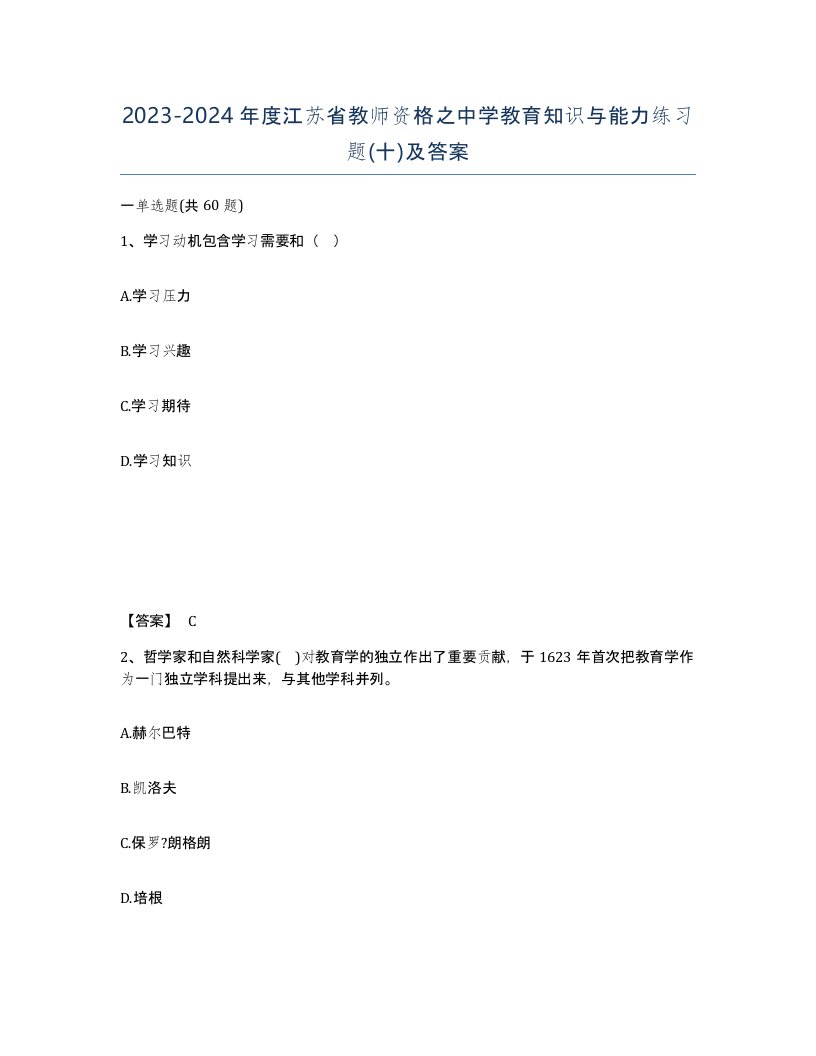 2023-2024年度江苏省教师资格之中学教育知识与能力练习题(十)及答案

一单选题(共60题)

1、学习动机包含学习需要和（ ）

A.学习压力

B.学习兴趣

C.学习期待

D.学习知识

【答案】 C

2、哲学家和自然科学家( )对教育学的独立作出了重要贡献，于1623年首次把教育学作为一门独立学科提出来，与其他学科并列。

A.赫尔巴特

B.凯洛夫

C.保罗?朗格朗

D.培根